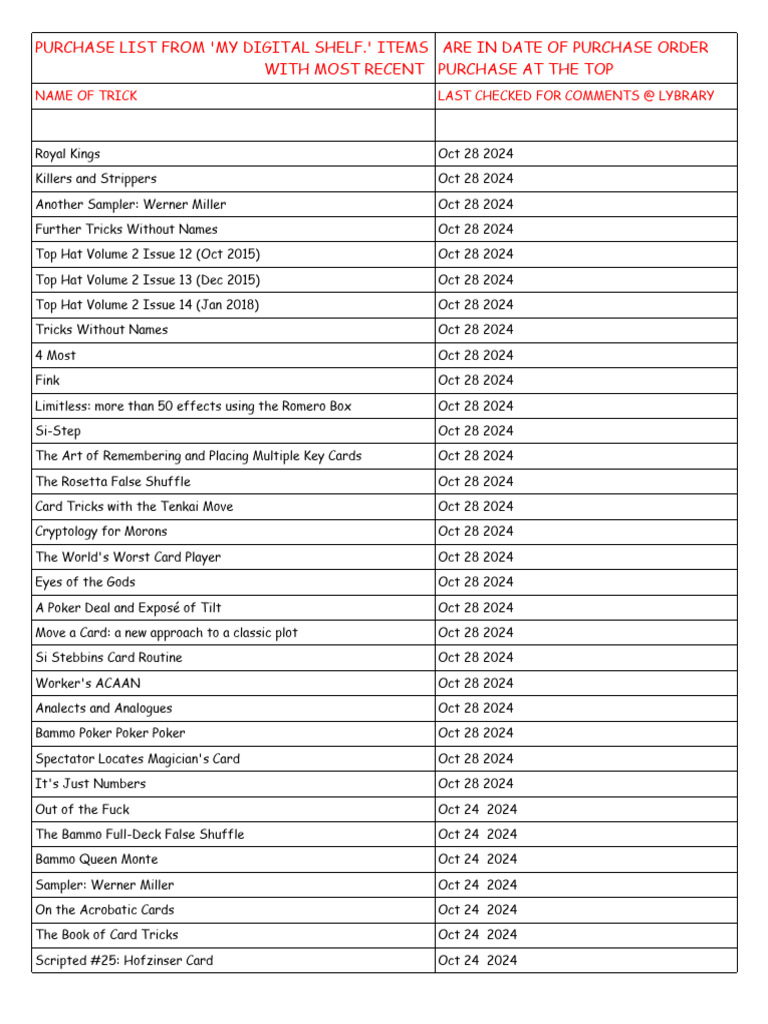 | PURCHASE LIST FROM 'MY DIGITAL SHELF.' ITEMS WITH MOST RECENT | ARE IN DATE OF PURCHASE ORDER PURCHASE AT THE TOP |
|---|---|
| NAME OF TRICK | LAST CHECKED FOR COMMENTS @ LYBRARY |
| | |
| Royal Kings | Oct 28 2024 |
| Killers and Strippers | Oct 28 2024 |
| Another Sampler: Werner Miller | Oct 28 2024 |
| Further Tricks Without Names | Oct 28 2024 |
| Top Hat Volume 2 Issue 12 (Oct 2015) | Oct 28 2024 |
| Top Hat Volume 2 Issue 13 (Dec 2015) | Oct 28 2024 |
| Top Hat Volume 2 Issue 14 (Jan 2018) | Oct 28 2024 |
| Tricks Without Names | Oct 28 2024 |
| 4 Most | Oct 28 2024 |
| Fink | Oct 28 2024 |
| Limitless: more than 50 effects using the Romero Box | Oct 28 2024 |
| Si-Step | Oct 28 2024 |
| The Art of Remembering and Placing Multiple Key Cards | Oct 28 2024 |
| The Rosetta False Shuffle | Oct 28 2024 |
| Card Tricks with the Tenkai Move | Oct 28 2024 |
| Cryptology for Morons | Oct 28 2024 |
| The World's Worst Card Player | Oct 28 2024 |
| Eyes of the Gods | Oct 28 2024 |
| A Poker Deal and Exposé of Tilt | Oct 28 2024 |
| Move a Card: a new approach to a classic plot | Oct 28 2024 |
| Si Stebbins Card Routine | Oct 28 2024 |
| Worker's ACAAN | Oct 28 2024 |
| Analects and Analogues | Oct 28 2024 |
| Bammo Poker Poker Poker | Oct 28 2024 |
| Spectator Locates Magician's Card | Oct 28 2024 |
| It's Just Numbers | Oct 28 2024 |
| Out of the Fuck | Oct 24 2024 |
| The Bammo Full-Deck False Shuffle | Oct 24 2024 |
| Bammo Queen Monte | Oct 24 2024 |
| Sampler: Werner Miller | Oct 24 2024 |
| On the Acrobatic Cards | Oct 24 2024 |
| The Book of Card Tricks | Oct 24 2024 |
| Scripted #25: Hofzinser Card | Oct 24 2024 |